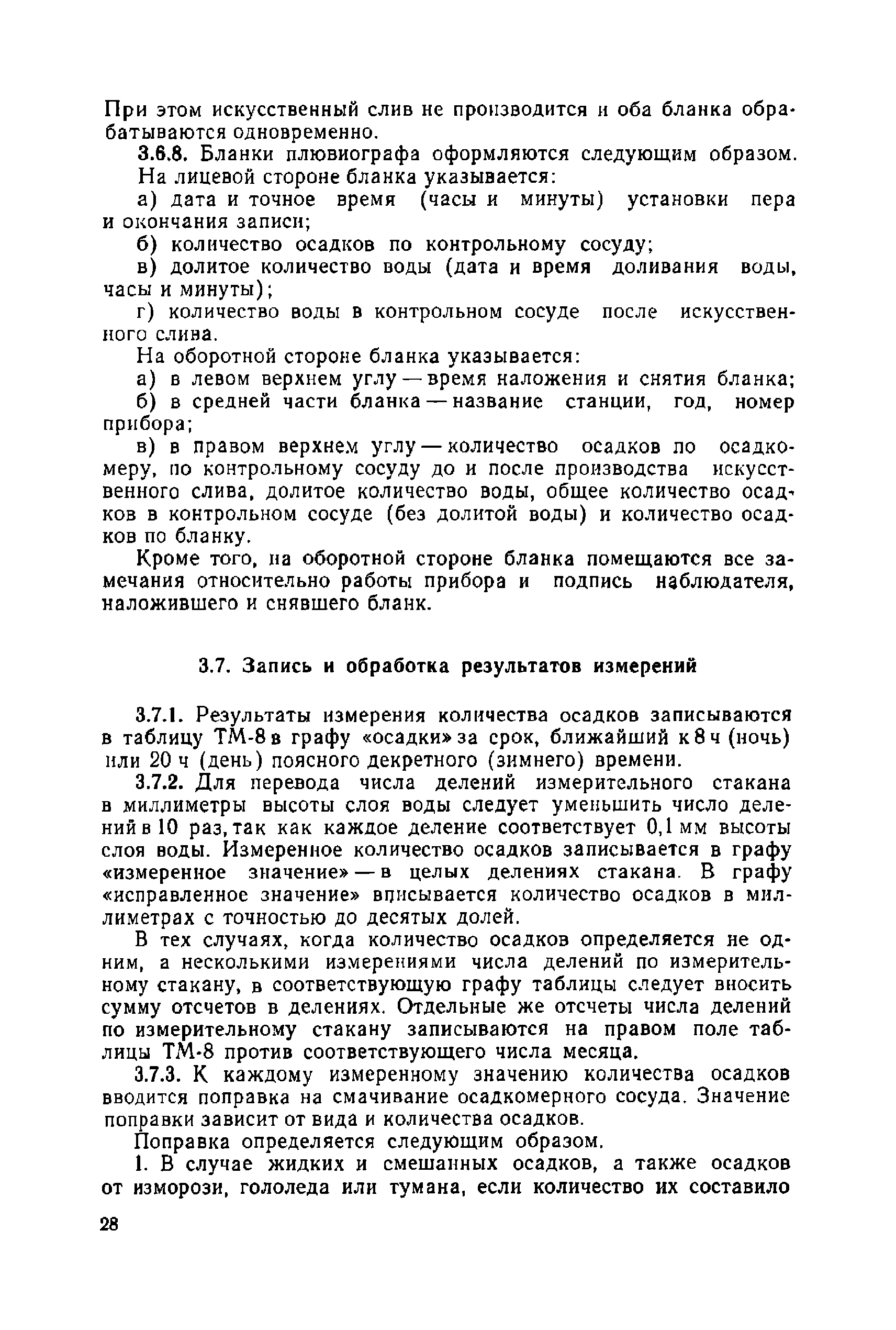 При этом искусственный слив не производится и оба бланка обрабатываются одновременно.

3.6.8. Бланки плювиографа оформляются следующим образом.

На лицевой стороне бланка указывается:

а) дата и точное время (часы и минуты) установки пера и окончания записи;

б) количество осадков по контрольному сосуду;

в) долитое количество воды (дата и время доливания воды, часы и минуты);

г) количество воды в контрольном сосуде после искусственного слива.

На оборотной стороне бланка указывается:

а) в левом верхнем углу — время наложения и снятия бланка;

б) в средней части бланка — название станции, год, номер прибора;

в) в правом верхнем углу — количество осадков по осадкомеру, по контрольному сосуду до и после производства искусственного слива, долитое количество воды, общее количество осадков в контрольном сосуде (без долитой воды) и количество осадков по бланку.

Кроме того, на оборотной стороне бланка помещаются все замечания относительно работы прибора и подпись наблюдателя, наложившего и снявшего бланк.

3.7. Запись и обработка результатов измерений

3.7.1. Результаты измерения количества осадков записываются в таблицу ТМ-8 в графу «осадки» за срок, ближайший к 8 ч (ночь) или 20 ч (день) поясного декретного (зимнего) времени.

3.7.2. Для перевода числа делений измерительного стакана в миллиметры высоты слоя воды следует уменьшить число делений в 10 раз, так как каждое деление соответствует 0,1 мм высоты слоя воды. Измеренное количество осадков записывается в графу «измеренное значение» — в целых делениях стакана. В графу «исправленное значение» вписывается количество осадков в миллиметрах с точностью до десятых долей.

В тех случаях, когда количество осадков определяется не одним, а несколькими измерениями числа делений по измерительному стакану, в соответствующую графу таблицы следует вносить сумму отсчетов в делениях. Отдельные же отсчеты числа делений по измерительному стакану записываются на правом поле таблицы ТМ-8 против соответствующего числа месяца.

3.7.3. К каждому измеренному значению количества осадков вводится поправка на смачивание осадкомерного сосуда. Значение поправки зависит от вида и количества осадков.

Поправка определяется следующим образом.

1. В случае жидких и смешанных осадков, а также осадков от изморози, гололеда или тумана, если количество их составило

28